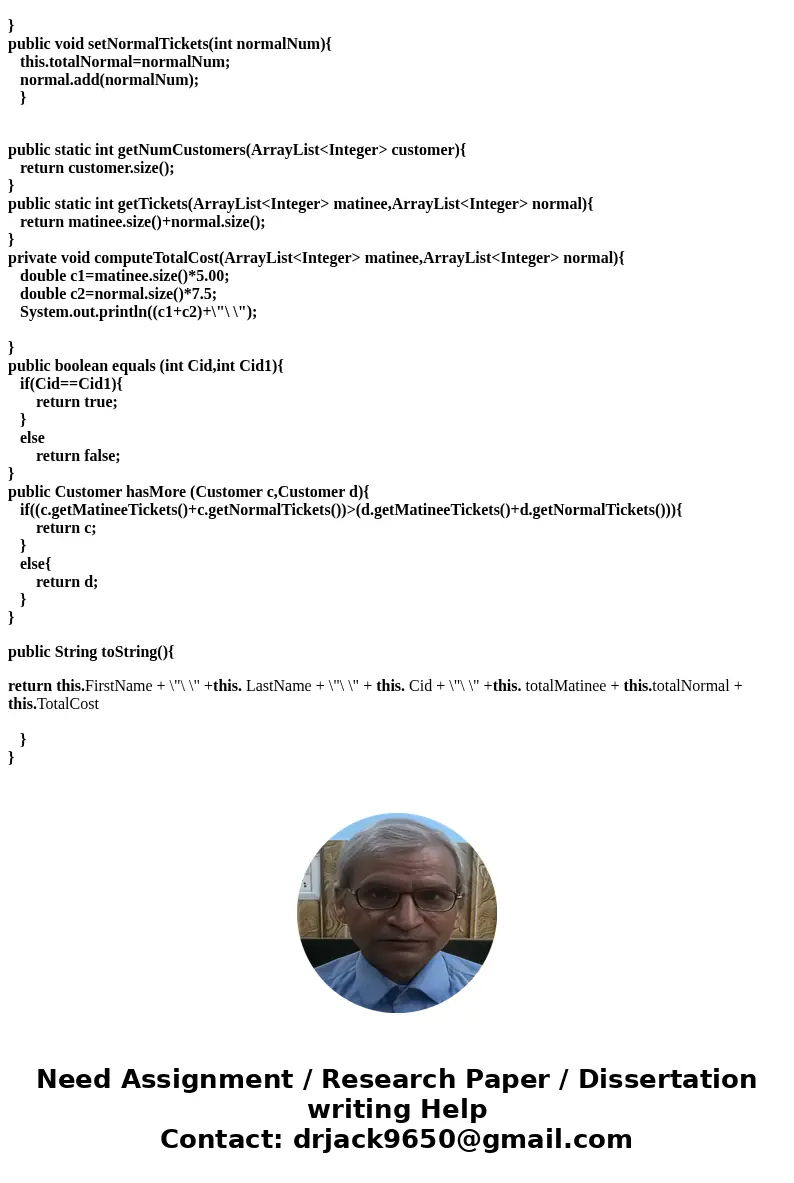 }
public void setNormalTickets(int normalNum){
this.totalNormal=normalNum;
normal.add(normalNum);
}

public static int getNumCustomers(ArrayList<Integer> customer){
return customer.size();
}
public static int getTickets(ArrayList<Integer> matinee,ArrayList<Integer> normal){
return matinee.size()+normal.size();
}
private void computeTotalCost(ArrayList<Integer> matinee,ArrayList<Integer> normal){
double c1=matinee.size()*5.00;
double c2=normal.size()*7.5;
System.out.println((c1+c2)+\"\ \");

}
public boolean equals (int Cid,int Cid1){
if(Cid==Cid1){
return true;
}
else
return false;
}
public Customer hasMore (Customer c,Customer d){
if((c.getMatineeTickets()+c.getNormalTickets())>(d.getMatineeTickets()+d.getNormalTickets())){
return c;
}
else{
return d;
}
}

public String toString(){

return this.FirstName + \"\ \" +this. LastName + \"\ \" + this. Cid + \"\ \" +this. totalMatinee + this.totalNormal + this.TotalCost

}
}

Need Assignment / Research Paper / Dissertation writing Help
Contact: drjack9650@gmail.com